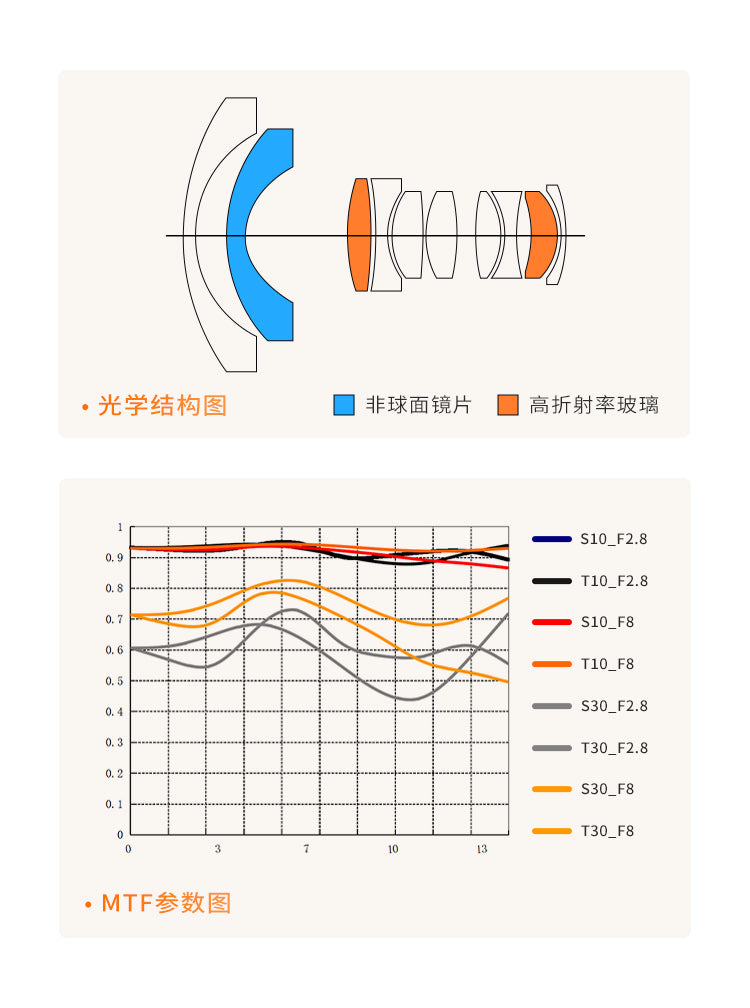 • 光学结构图

非球面镜片 高折射率玻璃

1
0.9
0.8
0.7
0.6
0.5
0.4
0.3
0.2
0.1
0
0 3 7 10 13

S10_F2.8
T10_F2.8
S10_F8
T10_F8
S30_F2.8
T30_F2.8
S30_F8
T30_F8

• MTF参数图